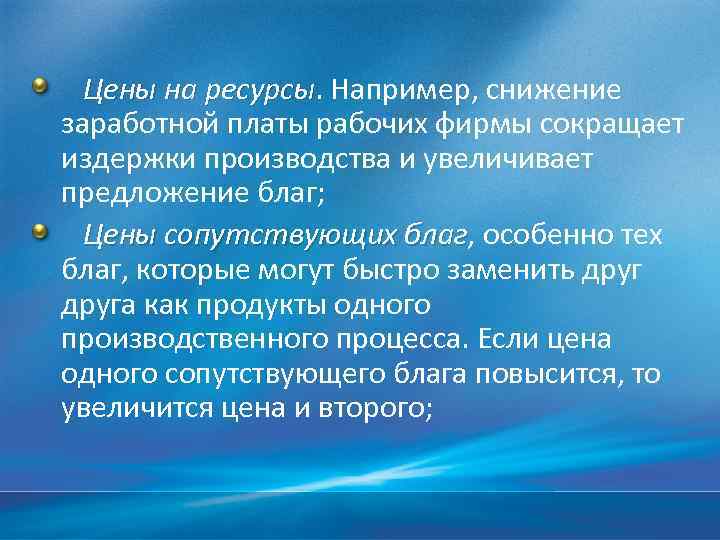 Цены на ресурсы. Например, снижение заработной платы рабочих фирмы сокращает издержки производства и увеличивает предложение благ;

Цены сопутствующих благ, особенно тех благ, которые могут быстро заменить друг друга как продукты одного производственного процесса. Если цена одного сопутствующего блага повысится, то увеличится цена и второго;